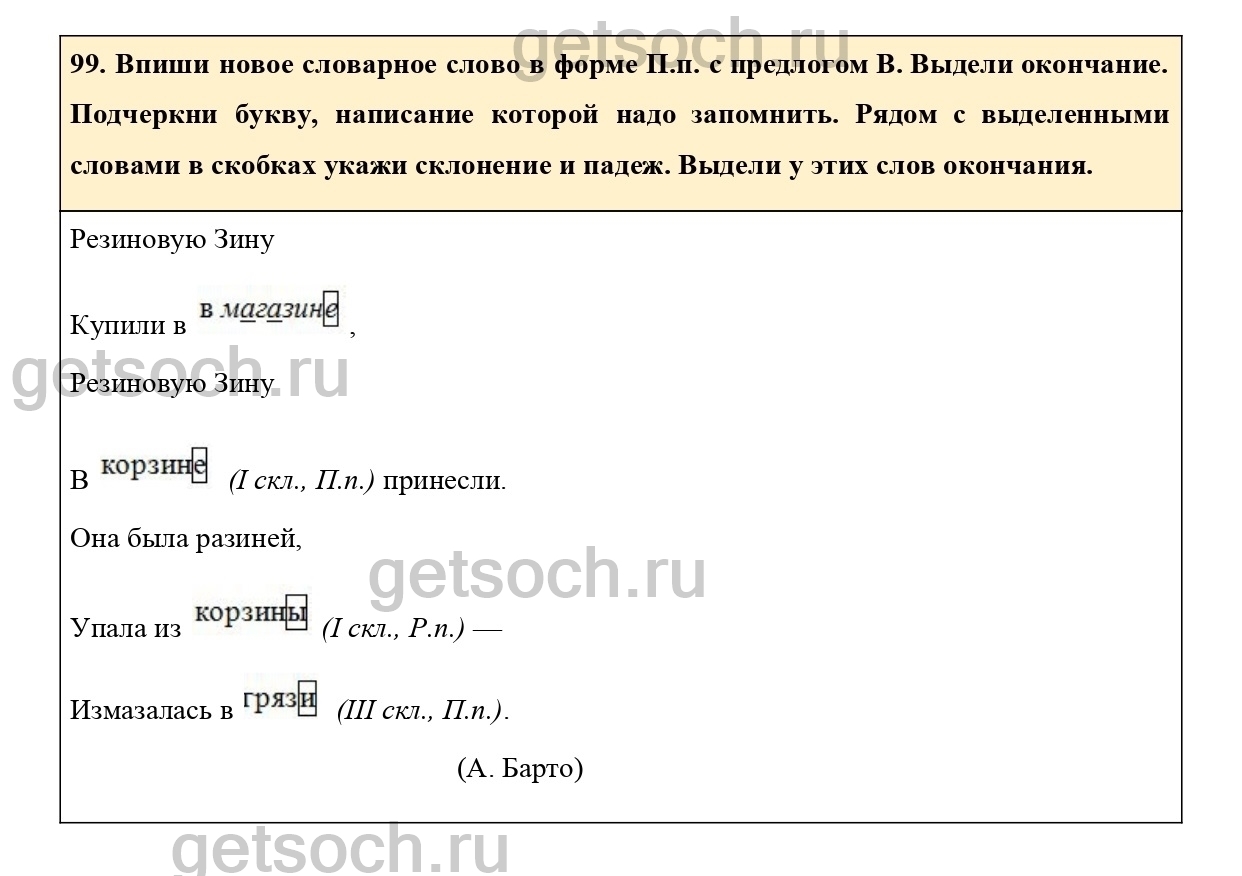 99. Впиши новое словарное слово в форме П.п. с предлогом В. Выдели окончание. Подчеркни букву, написание которой надо запомнить. Рядом с выделенными словами в скобках укажи склонение и падеж. Выдели у этих слов окончания.

Резиновую Зину

Купили в в магазине,

Резиновую Зину

В корзине (I скл., П.п.) принесли.

Она была разиней,

Упала из корзины (I скл., Р.п.) —

Измазалась в грязи (III скл., П.п.).

(А. Барто)

getsoch.ru